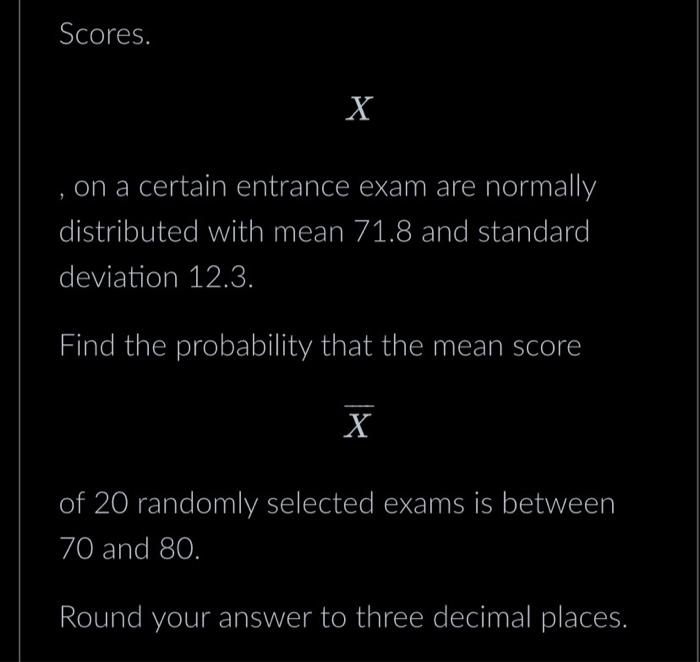 Scores.

$X$

, on a certain entrance exam are normally distributed with mean 71.8 and standard deviation 12.3.

Find the probability that the mean score

$\overline{X}$

of 20 randomly selected exams is between 70 and 80.

Round your answer to three decimal places.